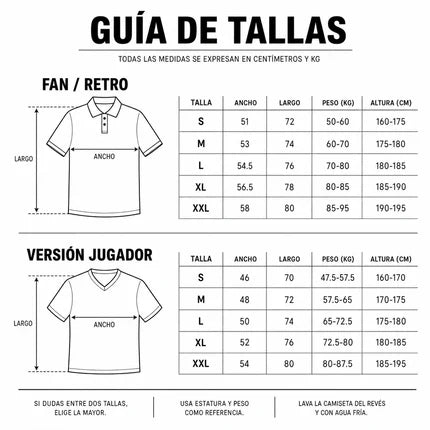 GUÍA DE TALLAS

TODAS LAS MEDIDAS SE EXPRESAN EN CENTÍMETROS Y KG

FAN / RETRO

LARGO

ANCHO

| TALLA | ANCHO | LARGO | PESO (KG) | ALTURA (CM) |
|---|---|---|---|---|
| S | 51 | 72 | 50-60 | 160-175 |
| M | 53 | 74 | 60-70 | 175-180 |
| L | 54.5 | 76 | 70-80 | 180-185 |
| XL | 56.5 | 78 | 80-85 | 185-190 |
| XXL | 58 | 80 | 85-95 | 190-195 |

VERSIÓN JUGADOR

LARGO

ANCHO

| TALLA | ANCHO | LARGO | PESO (KG) | ALTURA (CM) |
|---|---|---|---|---|
| S | 46 | 70 | 47.5-57.5 | 160-170 |
| M | 48 | 72 | 57.5-65 | 170-175 |
| L | 50 | 74 | 65-72.5 | 175-180 |
| XL | 52 | 76 | 72.5-80 | 180-185 |
| XXL | 54 | 80 | 80-87.5 | 185-195 |

SI DUDAS ENTRE DOS TALLAS, ELIGE LA MAYOR.

USA ESTATURA Y PESO COMO REFERENCIA.

LAVA LA CAMISETA DEL REVÉS Y CON AGUA FRÍA.